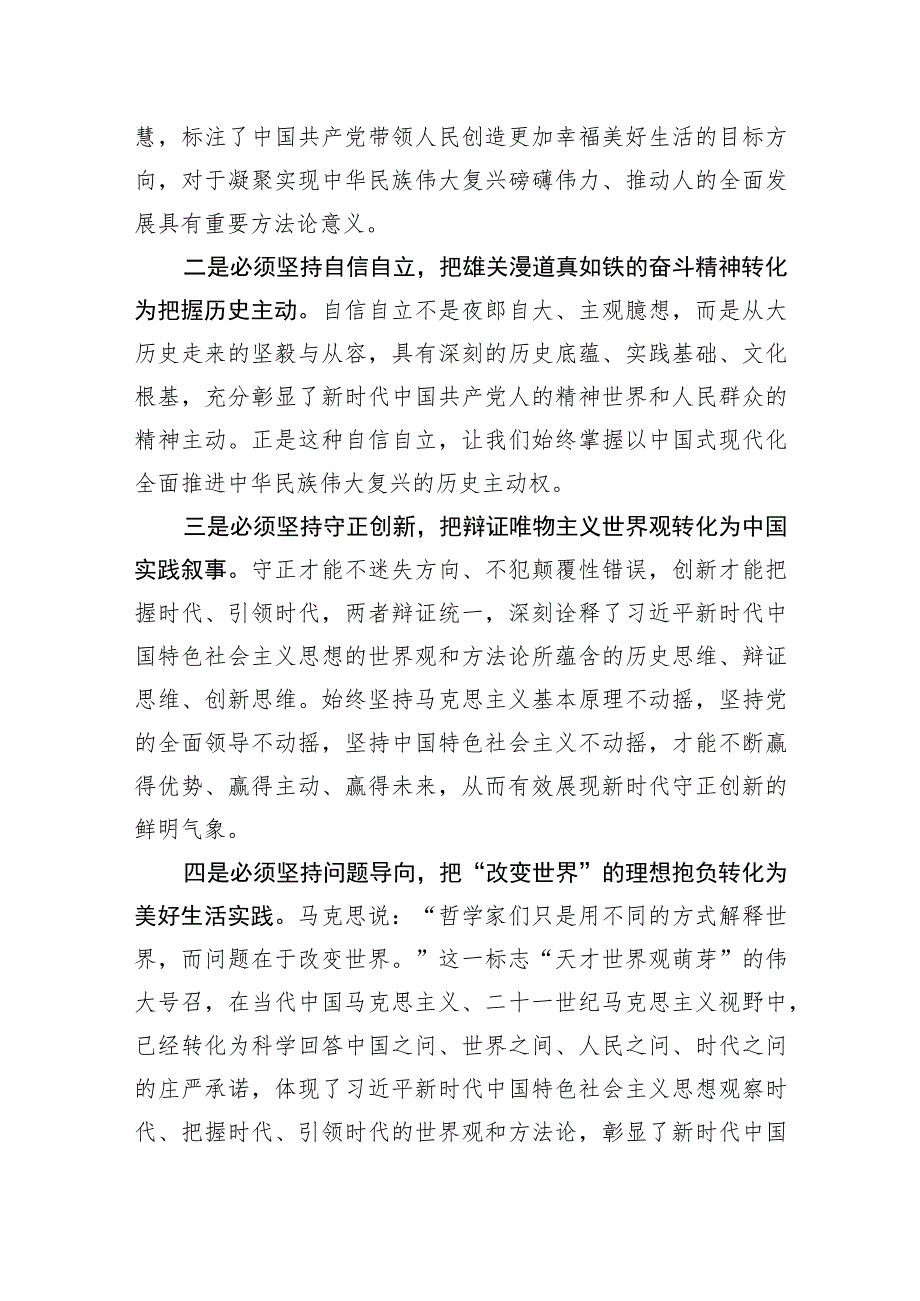 慧，标注了中国共产党带领人民创造更加幸福美好生活的目标方向，对于凝聚实现中华民族伟大复兴磅礴伟力、推动人的全面发展具有重要方法论意义。

二是必须坚持自信自立，把雄关漫道真如铁的奋斗精神转化为把握历史主动。自信自立不是夜郎自大、主观臆想，而是从大历史走来的坚毅与从容，具有深刻的历史底蕴、实践基础、文化根基，充分彰显了新时代中国共产党人的精神世界和人民群众的精神主动。正是这种自信自立，让我们始终掌握以中国式现代化全面推进中华民族伟大复兴的历史主动权。

三是必须坚持守正创新，把辩证唯物主义世界观转化为中国实践叙事。守正才能不迷失方向、不犯颠覆性错误，创新才能把握时代、引领时代，两者辩证统一，深刻诠释了习近平新时代中国特色社会主义思想的世界观和方法论所蕴含的历史思维、辩证思维、创新思维。始终坚持马克思主义基本原理不动摇，坚持党的全面领导不动摇，坚持中国特色社会主义不动摇，才能不断赢得优势、赢得主动、赢得未来，从而有效展现新时代守正创新的鲜明气象。

四是必须坚持问题导向，把“改变世界”的理想抱负转化为美好生活实践。马克思说：“哲学家们只是用不同的方式解释世界，而问题在于改变世界。”这一标志“天才世界观萌芽”的伟大号召，在当代中国马克思主义、二十一世纪马克思主义视野中，已经转化为科学回答中国之问、世界之问、人民之问、时代之问的庄严承诺，体现了习近平新时代中国特色社会主义思想观察时代、把握时代、引领时代的世界观和方法论，彰显了新时代中国